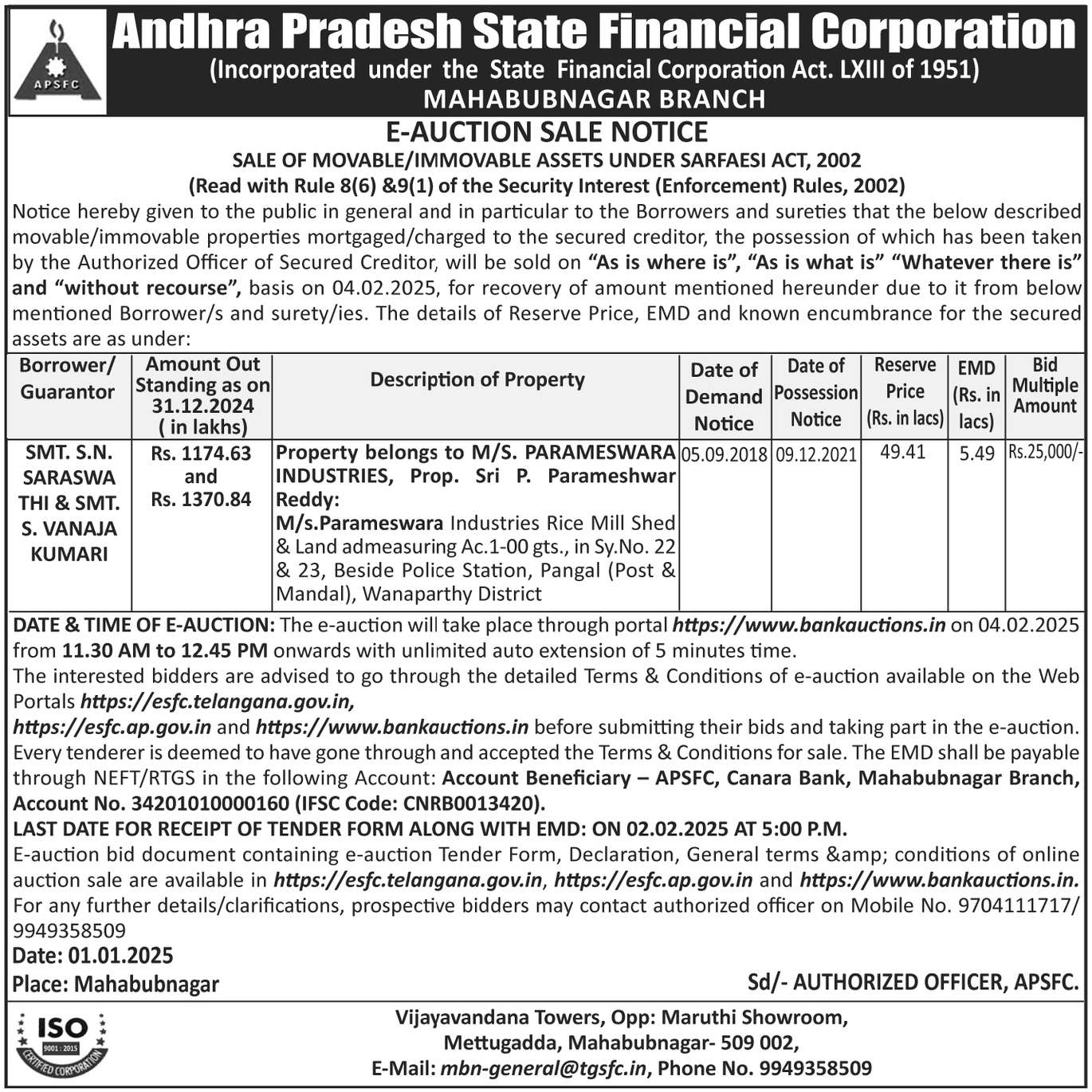 APSFC

Andhra Pradesh State Financial Corporation
(Incorporated under the State Financial Corporation Act. LXIII of 1951)
MAHABUBNAGAR BRANCH

E-AUCTION SALE NOTICE
SALE OF MOVABLE/IMMOVABLE ASSETS UNDER SARFAESI ACT, 2002
(Read with Rule 8(6) &9(1) of the Security Interest (Enforcement) Rules, 2002)

Notice hereby given to the public in general and in particular to the Borrowers and sureties that the below described movable/immovable properties mortgaged/charged to the secured creditor, the possession of which has been taken by the Authorized Officer of Secured Creditor, will be sold on "As is where is", "As is what is" "Whatever there is" and "without recourse", basis on 04.02.2025, for recovery of amount mentioned hereunder due to it from below mentioned Borrower/s and surety/ies. The details of Reserve Price, EMD and known encumbrance for the secured assets are as under:

| Borrower/ Guarantor | Amount Out Standing as on 31.12.2024 ( in lakhs) | Description of Property | Date of Demand Notice | Date of Possession Notice | Reserve Price (Rs. in lacs) | EMD (Rs. in lacs) | Bid Multiple Amount |
|---|---|---|---|---|---|---|---|
| SMT. S.N. SARASWA THI & SMT. S. VANAJA KUMARI | Rs. 1174.63 and Rs. 1370.84 | Property belongs to M/S. PARAMESWARA INDUSTRIES, Prop. Sri P. Parameshwar Reddy: M/s.Parameswara Industries Rice Mill Shed & Land admeasuring Ac.1-00 gts., in Sy.No. 22 & 23, Beside Police Station, Pangal (Post & Mandal), Wanaparthy District | 05.09.2018 | 09.12.2021 | 49.41 | 5.49 | Rs.25,000/- |

DATE & TIME OF E-AUCTION: The e-auction will take place through portal https://www.bankauctions.in on 04.02.2025 from 11.30 AM to 12.45 PM onwards with unlimited auto extension of 5 minutes time.
The interested bidders are advised to go through the detailed Terms & Conditions of e-auction available on the Web Portals https://esfc.telangana.gov.in,
https://esfc.ap.gov.in and https://www.bankauctions.in before submitting their bids and taking part in the e-auction. Every tenderer is deemed to have gone through and accepted the Terms & Conditions for sale. The EMD shall be payable through NEFT/RTGS in the following Account: Account Beneficiary – APSFC, Canara Bank, Mahabubnagar Branch, Account No. 34201010000160 (IFSC Code: CNRB0013420).
LAST DATE FOR RECEIPT OF TENDER FORM ALONG WITH EMD: ON 02.02.2025 AT 5:00 P.M.
E-auction bid document containing e-auction Tender Form, Declaration, General terms &amp; conditions of online auction sale are available in https://esfc.telangana.gov.in, https://esfc.ap.gov.in and https://www.bankauctions.in.
For any further details/clarifications, prospective bidders may contact authorized officer on Mobile No. 9704111717/ 9949358509
Date: 01.01.2025
Place: Mahabubnagar
Sd/- AUTHORIZED OFFICER, APSFC.

ISO 9001 : 2015 CERTIFIED CORPORATION

Vijayavandana Towers, Opp: Maruthi Showroom,
Mettugadda, Mahabubnagar- 509 002,
E-Mail: mbn-general@tgsfc.in, Phone No. 9949358509